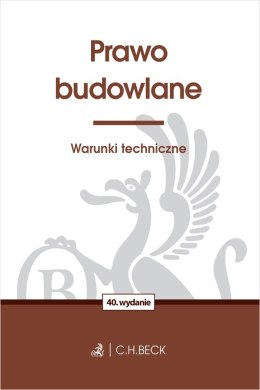 Prawo budowlane

Warunki techniczne

B

40. wydanie

C.H.BECK